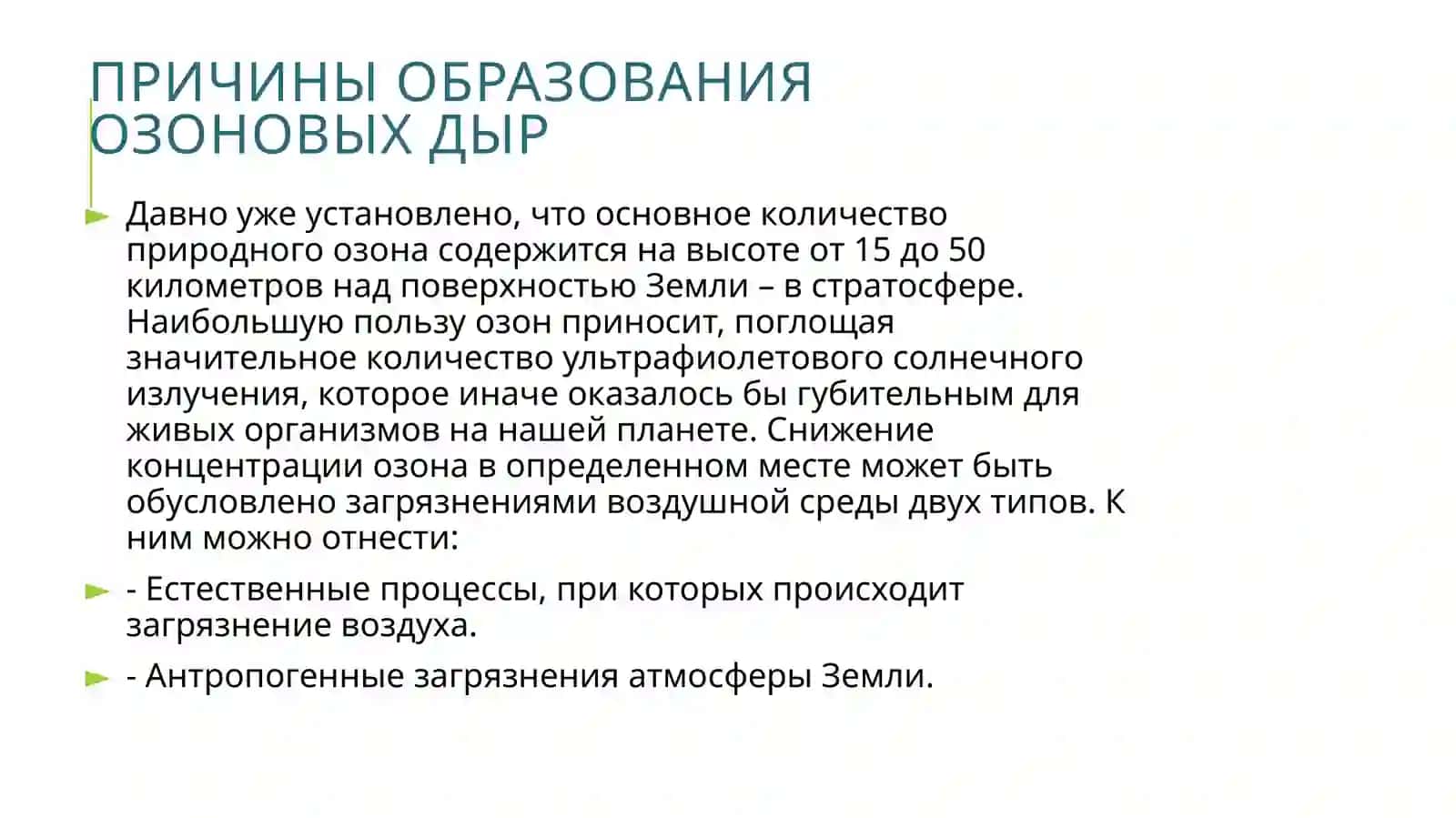 ПРИЧИНЫ ОБРАЗОВАНИЯ ОЗОНОВЫХ ДЫР

Давно уже установлено, что основное количество природного озона содержится на высоте от 15 до 50 километров над поверхностью Земли – в стратосфере. Наибольшую пользу озон приносит, поглощая значительное количество ультрафиолетового солнечного излучения, которое иначе оказалось бы губительным для живых организмов на нашей планете. Снижение концентрации озона в определенном месте может быть обусловлено загрязнениями воздушной среды двух типов. К ним можно отнести:

- Естественные процессы, при которых происходит загрязнение воздуха.

- Антропогенные загрязнения атмосферы Земли.